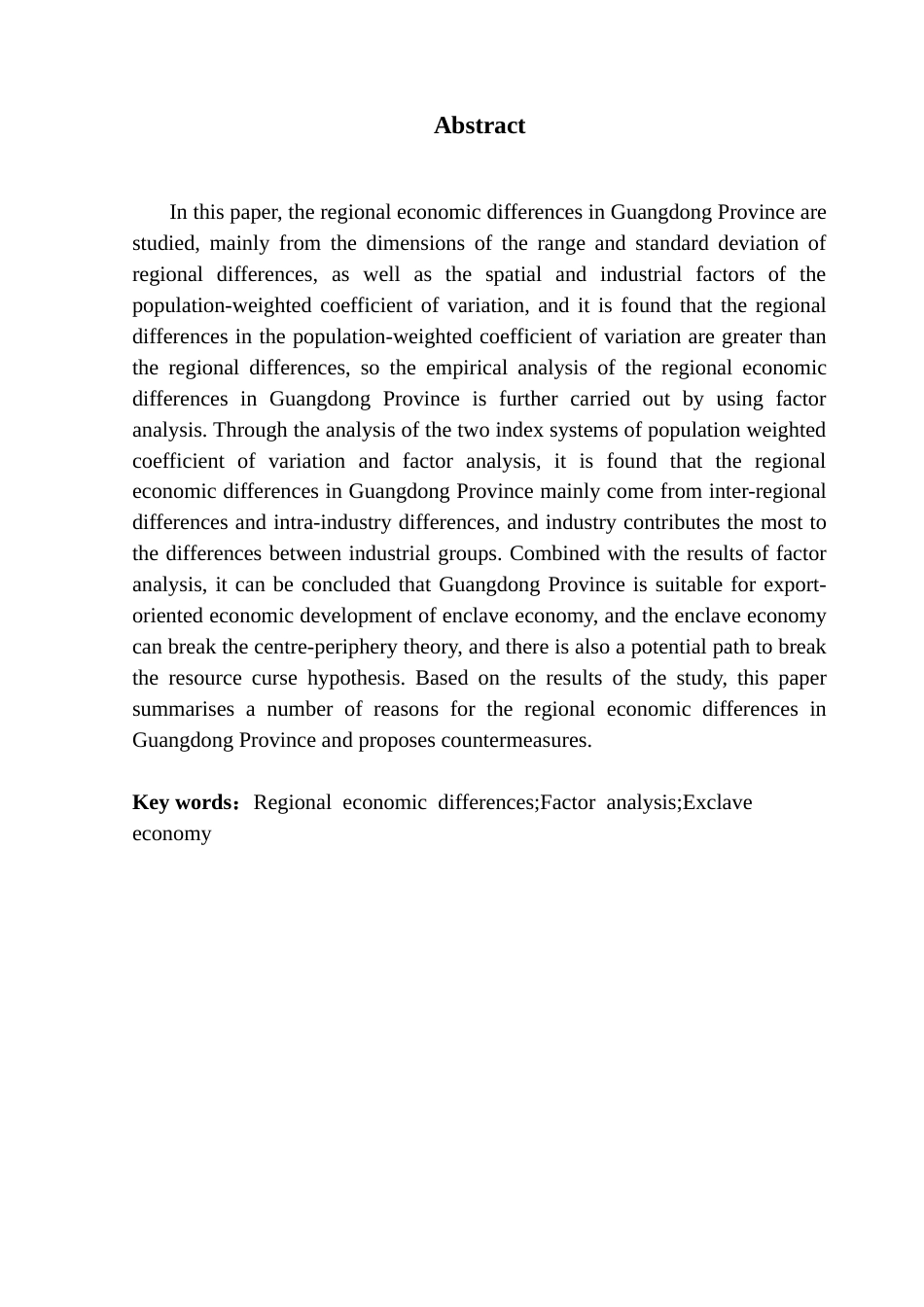 Abstract

In this paper, the regional economic differences in Guangdong Province are studied, mainly from the dimensions of the range and standard deviation of regional differences, as well as the spatial and industrial factors of the population-weighted coefficient of variation, and it is found that the regional differences in the population-weighted coefficient of variation are greater than the regional differences, so the empirical analysis of the regional economic differences in Guangdong Province is further carried out by using factor analysis. Through the analysis of the two index systems of population weighted coefficient of variation and factor analysis, it is found that the regional economic differences in Guangdong Province mainly come from inter-regional differences and intra-industry differences, and industry contributes the most to the differences between industrial groups. Combined with the results of factor analysis, it can be concluded that Guangdong Province is suitable for export-oriented economic development of enclave economy, and the enclave economy can break the centre-periphery theory, and there is also a potential path to break the resource curse hypothesis. Based on the results of the study, this paper summarises a number of reasons for the regional economic differences in Guangdong Province and proposes countermeasures.

Key words：Regional economic differences;Factor analysis;Exclave economy